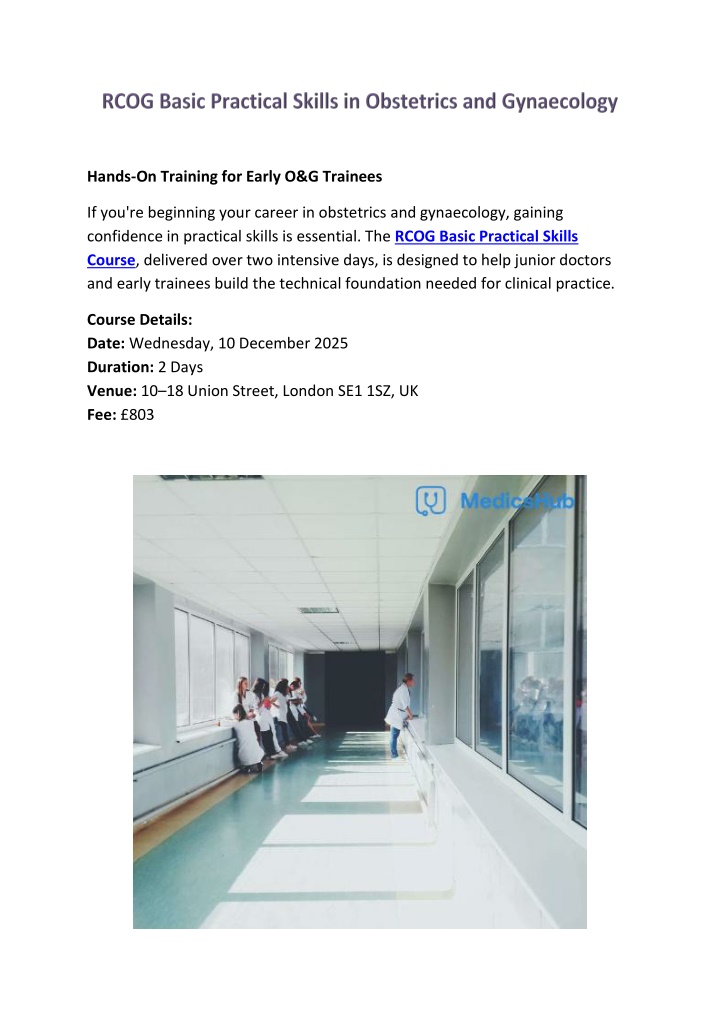 RCOG Basic Practical Skills in Obstetrics and Gynaecology

Hands-On Training for Early O&G Trainees

If you're beginning your career in obstetrics and gynaecology, gaining confidence in practical skills is essential. The RCOG Basic Practical Skills Course, delivered over two intensive days, is designed to help junior doctors and early trainees build the technical foundation needed for clinical practice.

Course Details:
Date: Wednesday, 10 December 2025
Duration: 2 Days
Venue: 10–18 Union Street, London SE1 1SZ, UK
Fee: £803

MedicsHub